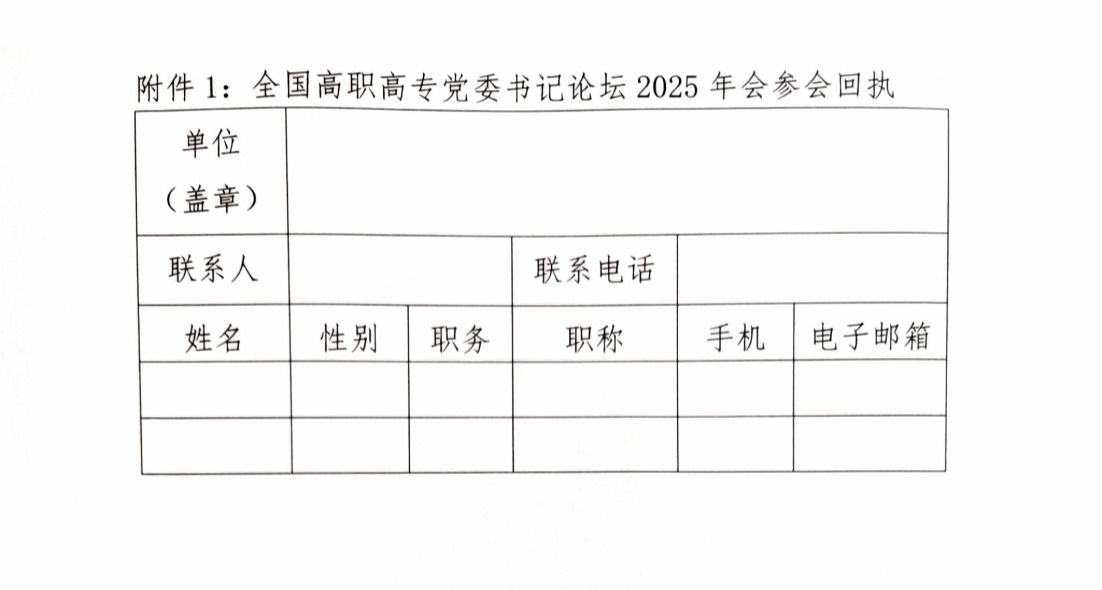 附件 1：全国高职高专党委书记论坛 2025 年会参会回执

| 单位（盖章） | | | | | |
|---|---|---|---|---|---|
| 联系人 | | | 联系电话 | | |
| 姓名 | 性别 | 职务 | 职称 | 手机 | 电子邮箱 |
| | | | | | |
| | | | | | |